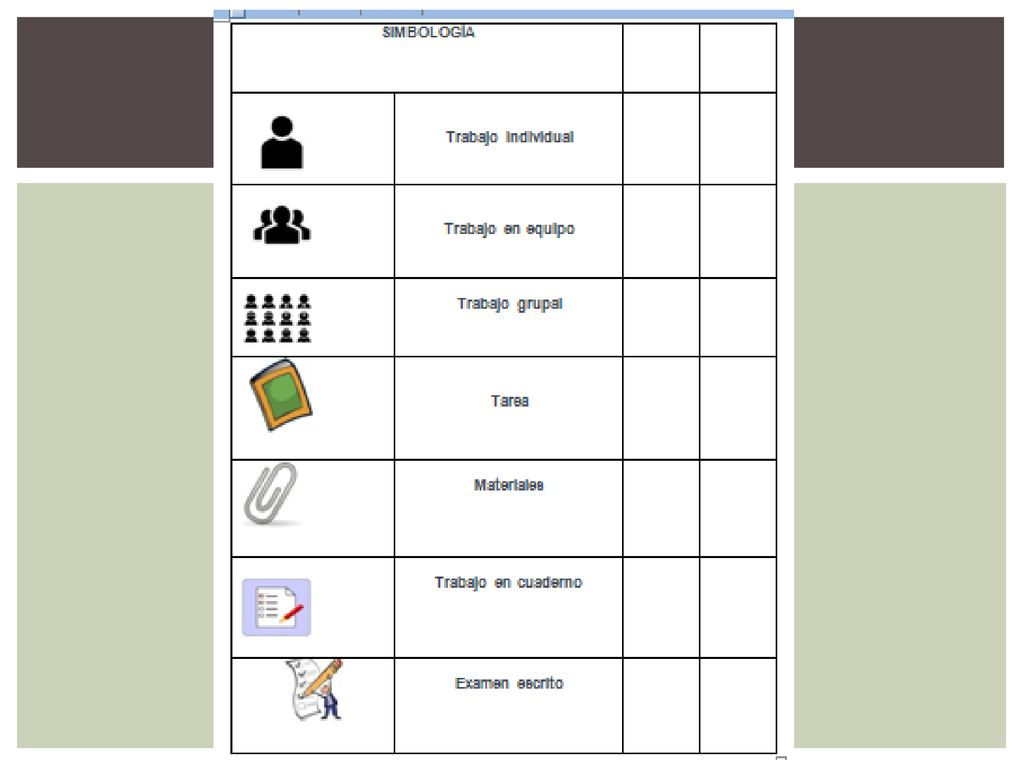 | SIMBOLOGÍA | | | |
|---|---|---|---|
| | Trabajo individual | | |
| | Trabajo en equipo | | |
| | Trabajo grupal | | |
| | Tarea | | |
| | Materiales | | |
| | Trabajo en cuaderno | | |
| | Examen escrito | | |